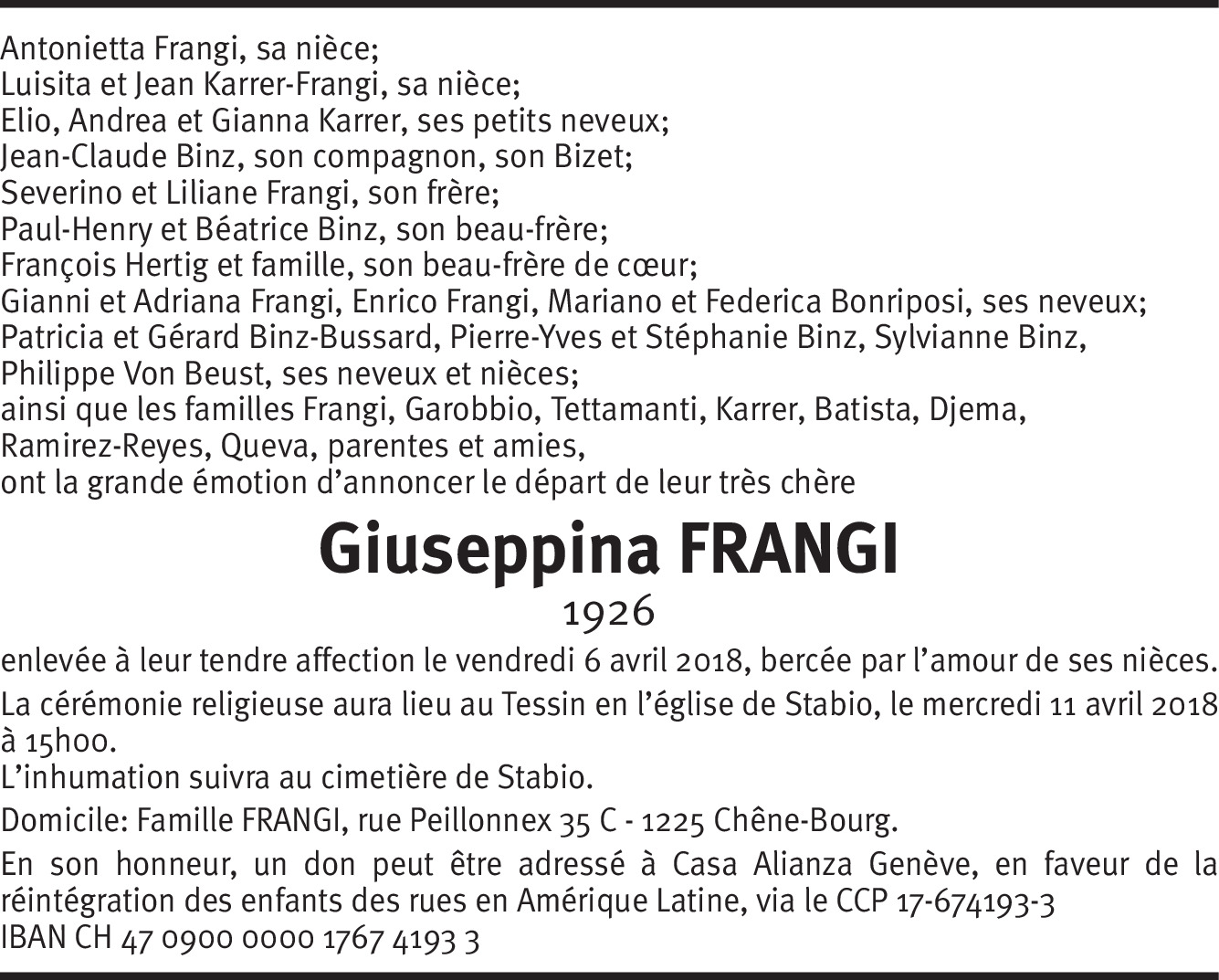 Antonietta Frangi, sa nièce;
Luisita et Jean Karrer-Frangi, sa nièce;
Elio, Andrea et Gianna Karrer, ses petits neveux;
Jean-Claude Binz, son compagnon, son Bizet;
Severino et Liliane Frangi, son frère;
Paul-Henry et Béatrice Binz, son beau-frère;
François Hertig et famille, son beau-frère de cœur;
Gianni et Adriana Frangi, Enrico Frangi, Mariano et Federica Bonriposi, ses neveux;
Patricia et Gérard Binz-Bussard, Pierre-Yves et Stéphanie Binz, Sylvianne Binz, Philippe Von Beust, ses neveux et nièces;
ainsi que les familles Frangi, Garobbio, Tettamanti, Karrer, Batista, Djema, Ramirez-Reyes, Queva, parentes et amies,
ont la grande émotion d'annoncer le départ de leur très chère

Giuseppina FRANGI

1926

enlevée à leur tendre affection le vendredi 6 avril 2018, bercée par l'amour de ses nièces.

La cérémonie religieuse aura lieu au Tessin en l'église de Stabio, le mercredi 11 avril 2018 à 15h00.

L'inhumation suivra au cimetière de Stabio.

Domicile: Famille FRANGI, rue Peillonnex 35 C - 1225 Chêne-Bourg.

En son honneur, un don peut être adressé à Casa Alianza Genève, en faveur de la réintégration des enfants des rues en Amérique Latine, via le CCP 17-674193-3
IBAN CH 47 0900 0000 1767 4193 3